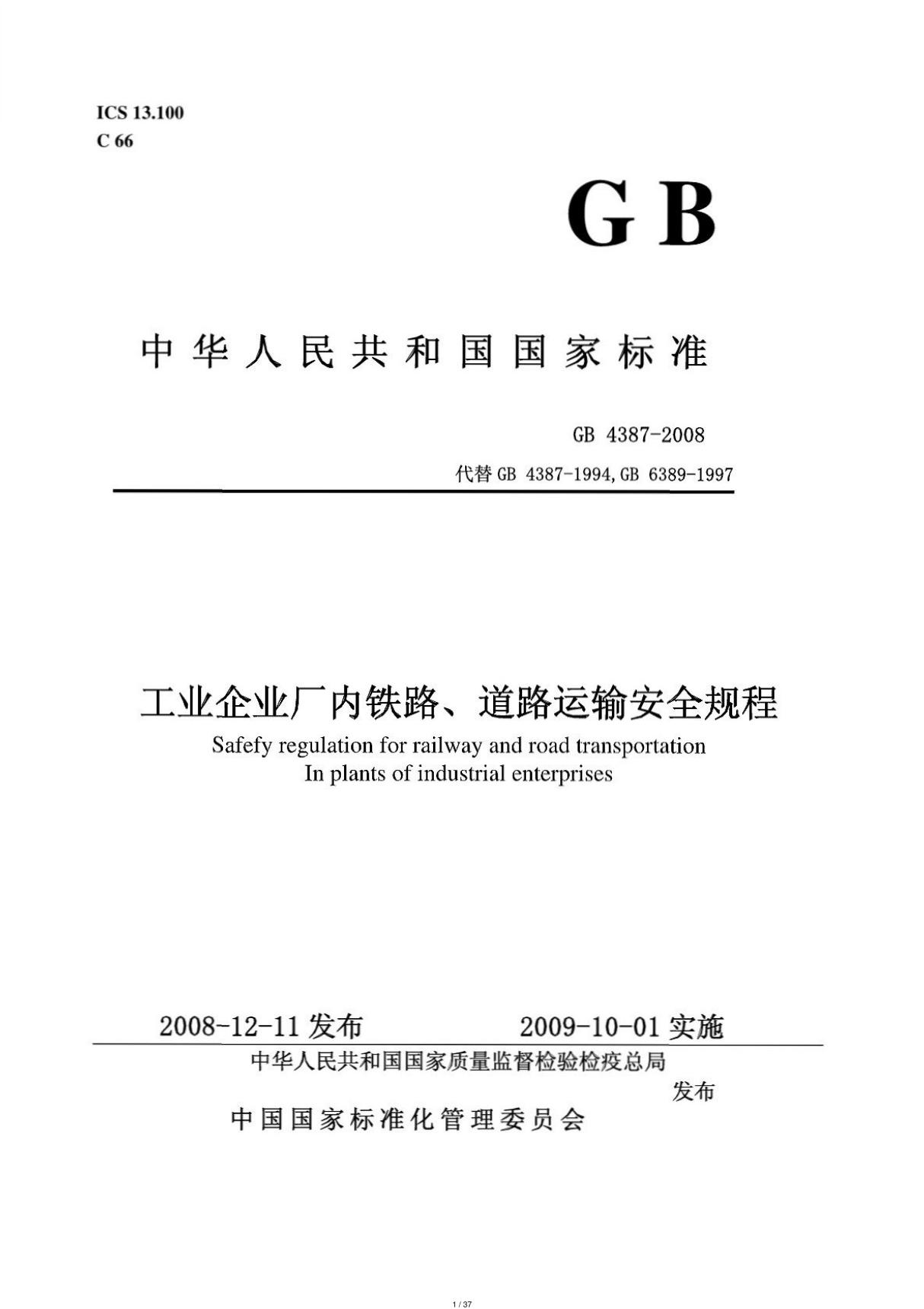 ICS 13.100
C 66

GB

中华人民共和国国家标准

GB 4387-2008

代替 GB 4387-1994, GB 6389-1997

工业企业厂内铁路、道路运输安全规程

Safefy regulation for railway and road transportation In plants of industrial enterprises

2008-12-11 发布　　2009-10-01 实施

中华人民共和国国家质量监督检验检疫总局

发布

中国国家标准化管理委员会

1 / 37